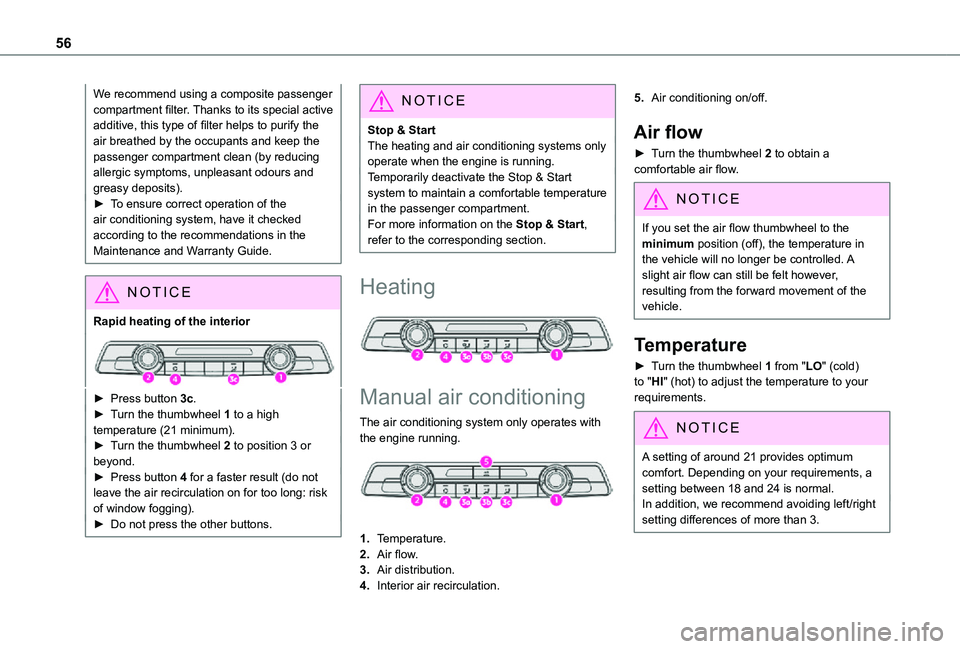 56

We recommend using a composite passenger compartment filter. Thanks to its special active additive, this type of filter helps to purify the air breathed by the occupants and keep the passenger compartment clean (by reducing allergic symptoms, unpleasant odours and greasy deposits).
► To ensure correct operation of the air conditioning system, have it checked according to the recommendations in the Maintenance and Warranty Guide.

NOTICE

Rapid heating of the interior

2 4 3c 1

► Press button 3c.
► Turn the thumbwheel 1 to a high temperature (21 minimum).
► Turn the thumbwheel 2 to position 3 or beyond.
► Press button 4 for a faster result (do not leave the air recirculation on for too long: risk of window fogging).
► Do not press the other buttons.

NOTICE

Stop & Start
The heating and air conditioning systems only operate when the engine is running.
Temporarily deactivate the Stop & Start system to maintain a comfortable temperature in the passenger compartment.
For more information on the Stop & Start, refer to the corresponding section.

Heating

2 4 3a 3b 3c 1

Manual air conditioning

The air conditioning system only operates with the engine running.

5
2 4 3a 3b 3c 1

1. Temperature.
2. Air flow.
3. Air distribution.
4. Interior air recirculation.
5. Air conditioning on/off.

Air flow

► Turn the thumbwheel 2 to obtain a comfortable air flow.

NOTICE

If you set the air flow thumbwheel to the minimum position (off), the temperature in the vehicle will no longer be controlled. A slight air flow can still be felt however, resulting from the forward movement of the vehicle.

Temperature

► Turn the thumbwheel 1 from "LO" (cold) to "HI" (hot) to adjust the temperature to your requirements.

NOTICE

A setting of around 21 provides optimum comfort. Depending on your requirements, a setting between 18 and 24 is normal.
In addition, we recommend avoiding left/right setting differences of more than 3.

carmanualsonline.info